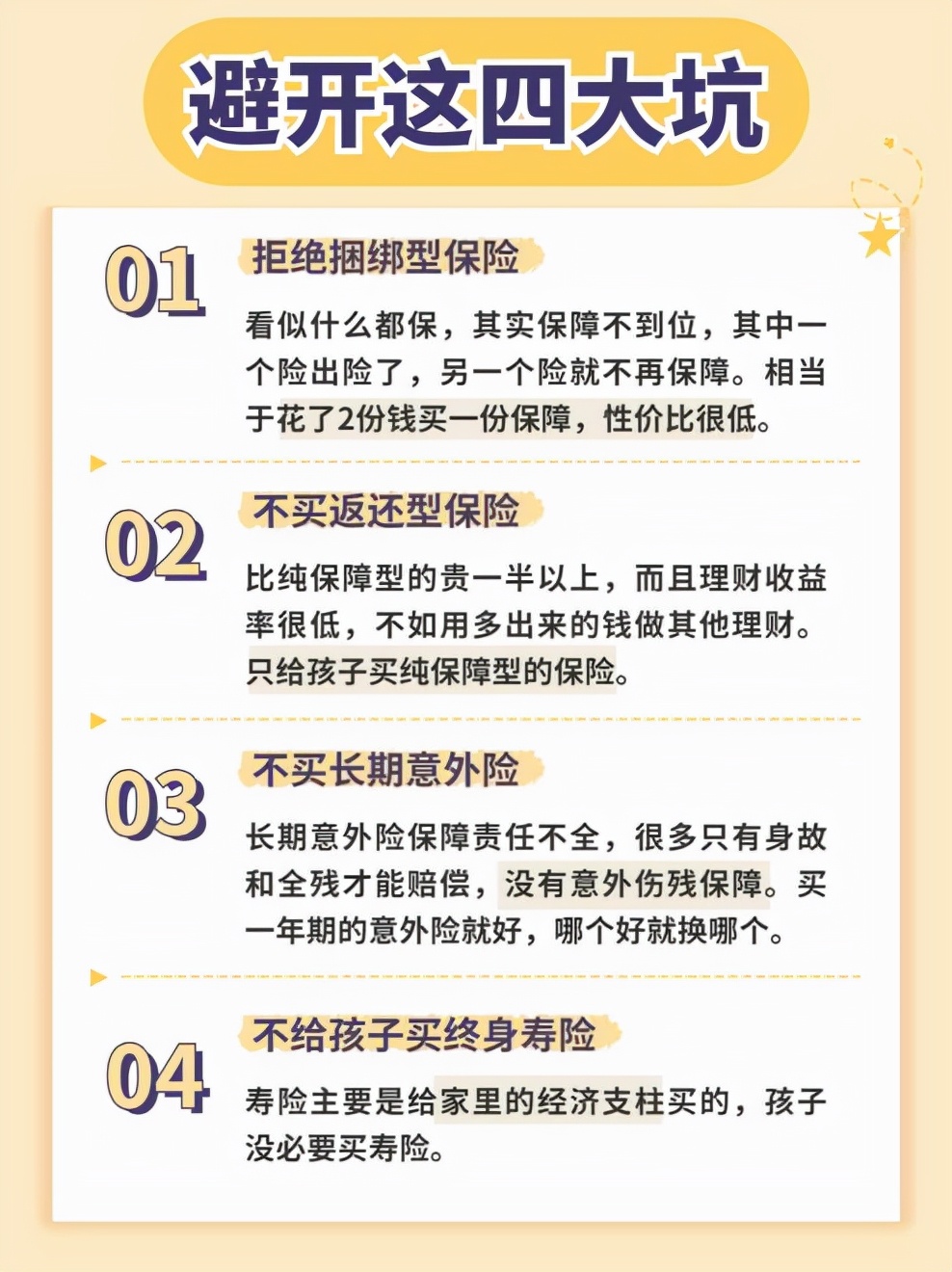 避开这四大坑

01
拒绝捆绑型保险
看似什么都保，其实保障不到位，其中一个险出险了，另一个险就不再保障。相当于花了2份钱买一份保障，性价比很低。

02
不买返还型保险
比纯保障型的贵一半以上，而且理财收益率很低，不如用多出来的钱做其他理财。只给孩子买纯保障型的保险。

03
不买长期意外险
长期意外险保障责任不全，很多只有身故和全残才能赔偿，没有意外伤残保障。买一年期的意外险就好，哪个好就换哪个。

04
不给孩子买终身寿险
寿险主要是给家里的经济支柱买的，孩子没必要买寿险。